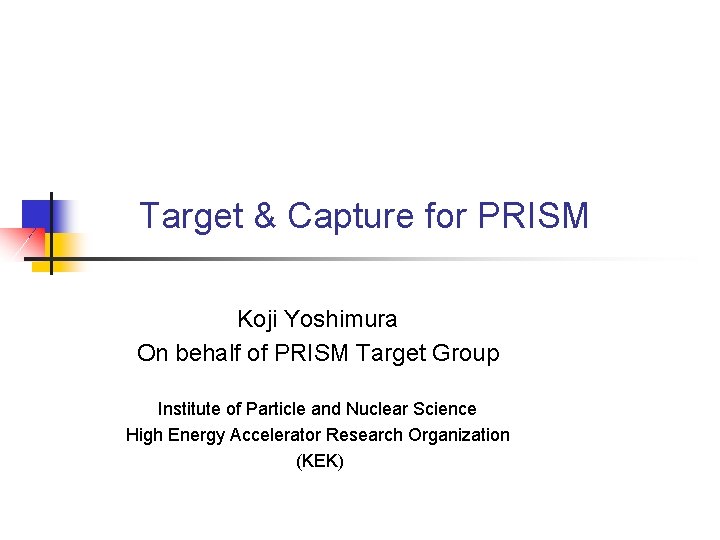 Target & Capture for PRISM

Koji Yoshimura
On behalf of PRISM Target Group

Institute of Particle and Nuclear Science
High Energy Accelerator Research Organization
(KEK)